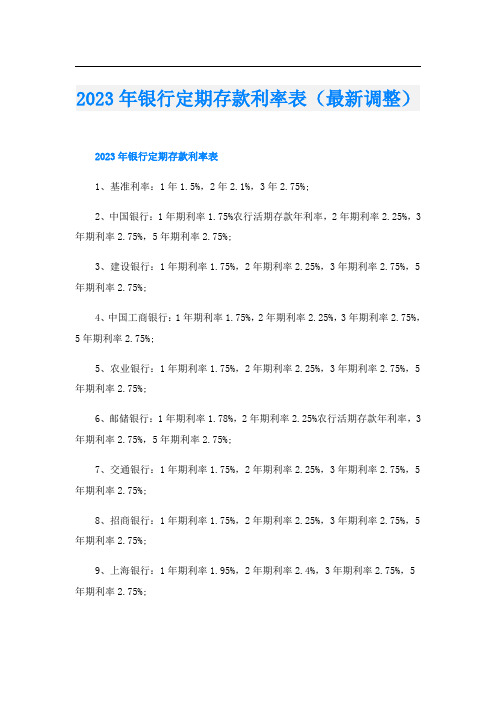 2023年银行定期存款利率表（最新调整）

2023年银行定期存款利率表

1、基准利率：1年1.5%，2年2.1%，3年2.75%；

2、中国银行：1年期利率1.75%农行活期存款年利率，2年期利率2.25%，3年期利率2.75%，5年期利率2.75%；

3、建设银行：1年期利率1.75%，2年期利率2.25%，3年期利率2.75%，5年期利率2.75%；

4、中国工商银行：1年期利率1.75%，2年期利率2.25%，3年期利率2.75%，5年期利率2.75%；

5、农业银行：1年期利率1.75%，2年期利率2.25%，3年期利率2.75%，5年期利率2.75%；

6、邮储银行：1年期利率1.78%，2年期利率2.25%农行活期存款年利率，3年期利率2.75%，5年期利率2.75%；

7、交通银行：1年期利率1.75%，2年期利率2.25%，3年期利率2.75%，5年期利率2.75%；

8、招商银行：1年期利率1.75%，2年期利率2.25%，3年期利率2.75%，5年期利率2.75%；

9、上海银行：1年期利率1.95%，2年期利率2.4%，3年期利率2.75%，5年期利率2.75%；